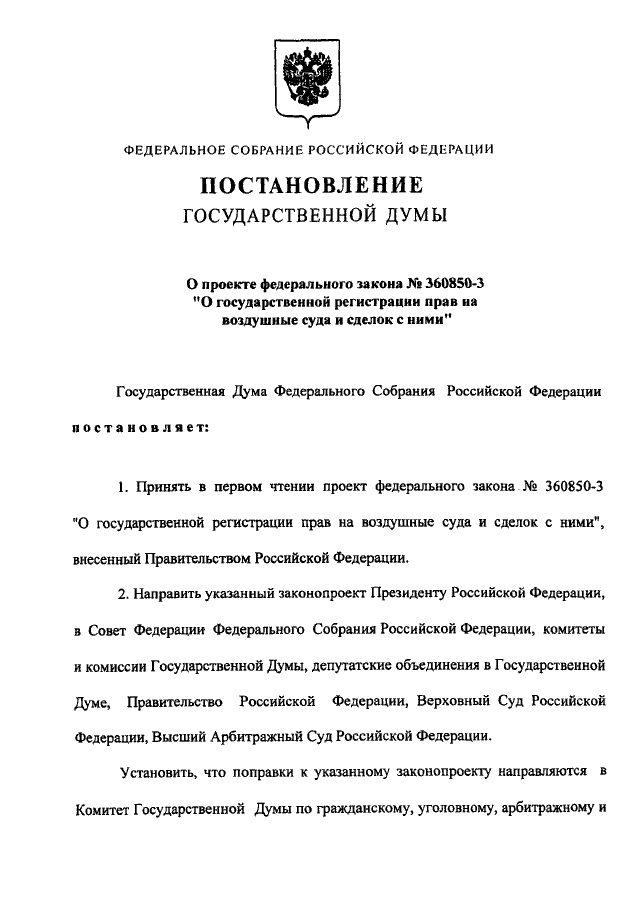 ФЕДЕРАЛЬНОЕ СОБРАНИЕ РОССИЙСКОЙ ФЕДЕРАЦИИ

ПОСТАНОВЛЕНИЕ
ГОСУДАРСТВЕННОЙ ДУМЫ

О проекте федерального закона № 360850-3 "О государственной регистрации прав на воздушные суда и сделок с ними"

Государственная Дума Федерального Собрания Российской Федерации постановляет:

1. Принять в первом чтении проект федерального закона № 360850-3 "О государственной регистрации прав на воздушные суда и сделок с ними", внесенный Правительством Российской Федерации.

2. Направить указанный законопроект Президенту Российской Федерации, в Совет Федерации Федерального Собрания Российской Федерации, комитеты и комиссии Государственной Думы, депутатские объединения в Государственной Думе, Правительство Российской Федерации, Верховный Суд Российской Федерации, Высший Арбитражный Суд Российской Федерации.

Установить, что поправки к указанному законопроекту направляются в Комитет Государственной Думы по гражданскому, уголовному, арбитражному и